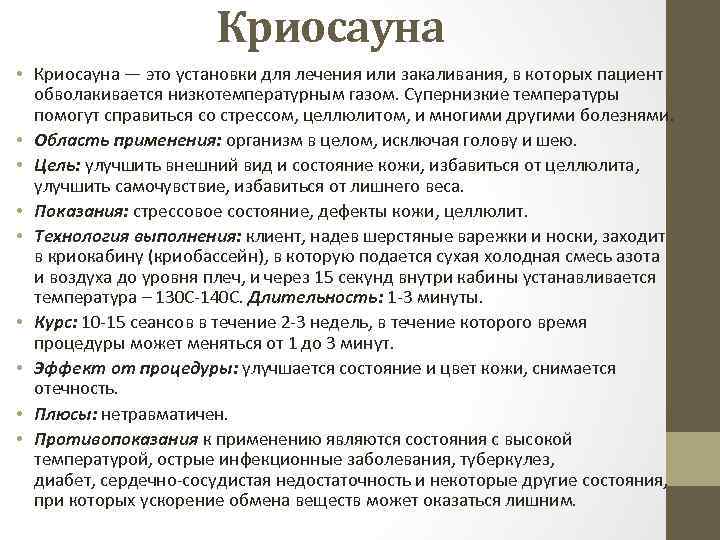 Криосауна

• Криосауна — это установки для лечения или закаливания, в которых пациент обволакивается низкотемпературным газом. Супернизкие температуры помогут справиться со стрессом, целлюлитом, и многими другими болезнями.
• Область применения: организм в целом, исключая голову и шею.
• Цель: улучшить внешний вид и состояние кожи, избавиться от целлюлита, улучшить самочувствие, избавиться от лишнего веса.
• Показания: стрессовое состояние, дефекты кожи, целлюлит.
• Технология выполнения: клиент, надев шерстяные варежки и носки, заходит в криокабину (криобассейн), в которую подается сухая холодная смесь азота и воздуха до уровня плеч, и через 15 секунд внутри кабины устанавливается температура – 130С-140С. Длительность: 1-3 минуты.
• Курс: 10-15 сеансов в течение 2-3 недель, в течение которого время процедуры может меняться от 1 до 3 минут.
• Эффект от процедуры: улучшается состояние и цвет кожи, снимается отечность.
• Плюсы: нетравматичен.
• Противопоказания к применению являются состояния с высокой температурой, острые инфекционные заболевания, туберкулез, диабет, сердечно-сосудистая недостаточность и некоторые другие состояния, при которых ускорение обмена веществ может оказаться лишним.